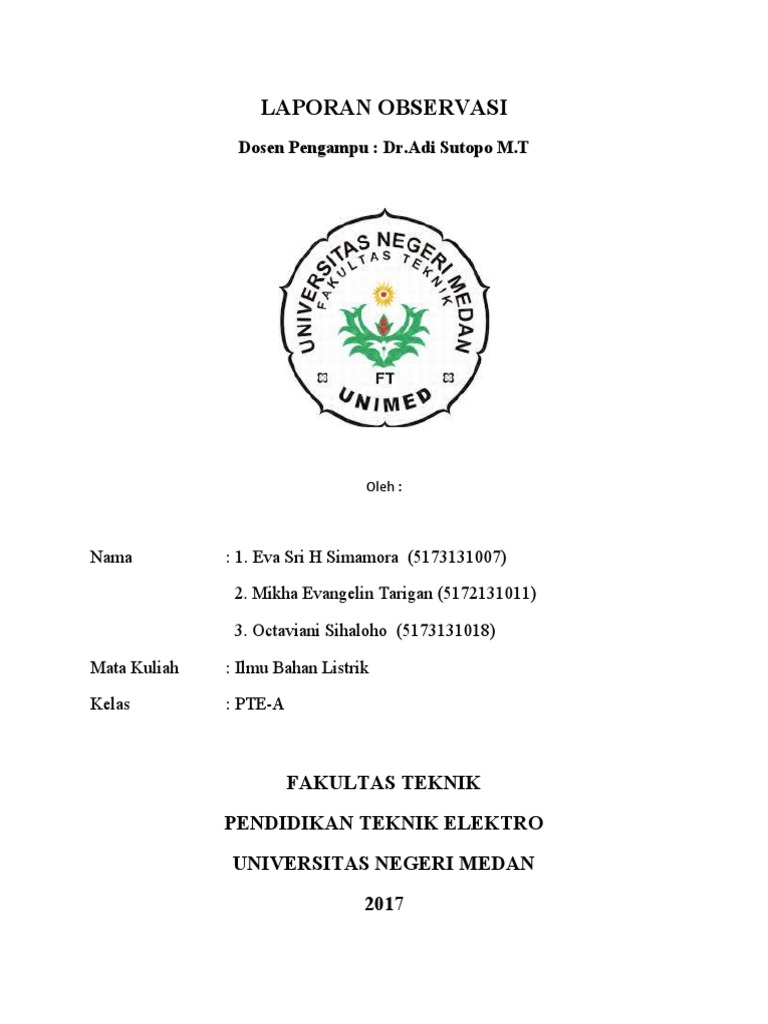 LAPORAN OBSERVASI

Dosen Pengampu : Dr.Adi Sutopo M.T

UNIVERSITAS NEGERI MEDAN
FAKULTAS TEKNIK
FT
UNIMED

Oleh :

Nama : 1. Eva Sri H Simamora (5173131007)

2. Mikha Evangelin Tarigan (5172131011)

3. Octaviani Sihaloho (5173131018)

Mata Kuliah : Ilmu Bahan Listrik

Kelas : PTE-A

FAKULTAS TEKNIK

PENDIDIKAN TEKNIK ELEKTRO

UNIVERSITAS NEGERI MEDAN

2017